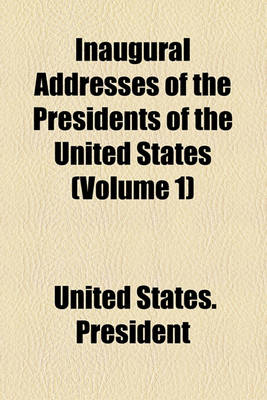 Inaugural Addresses of the Presidents of the United States (Volume 1)

United States. President